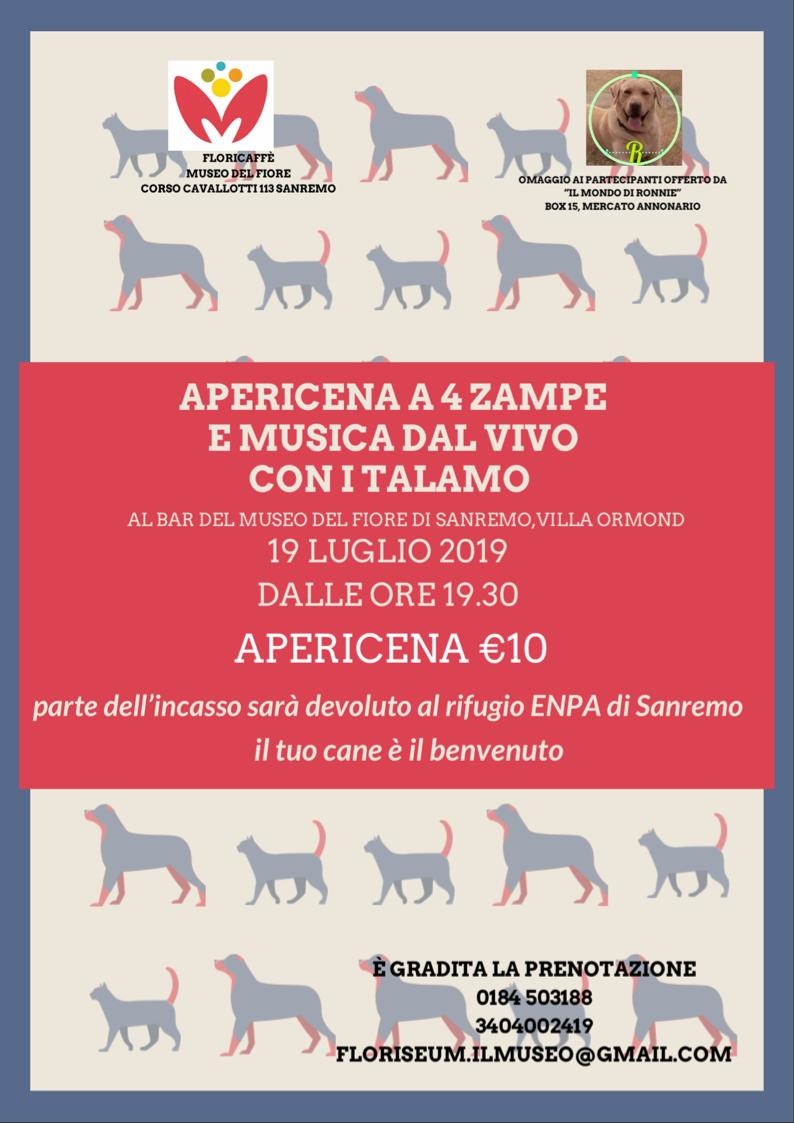 FLORICAFFÈ
MUSEO DEL FIORE
CORSO CAVALLOTTI 113 SANREMO

R

OMAGGIO AI PARTECIPANTI OFFERTO DA "IL MONDO DI RONNIE"
BOX 15, MERCATO ANNONARIO

APERICENA A 4 ZAMPE
E MUSICA DAL VIVO
CON I TALAMO

AL BAR DEL MUSEO DEL FIORE DI SANREMO,VILLA ORMOND
19 LUGLIO 2019
DALLE ORE 19.30

APERICENA €10

parte dell'incasso sarà devoluto al rifugio ENPA di Sanremo
il tuo cane è il benvenuto

È GRADITA LA PRENOTAZIONE
0184 503188
3404002419
FLORISEUM.ILMUSEO@GMAIL.COM